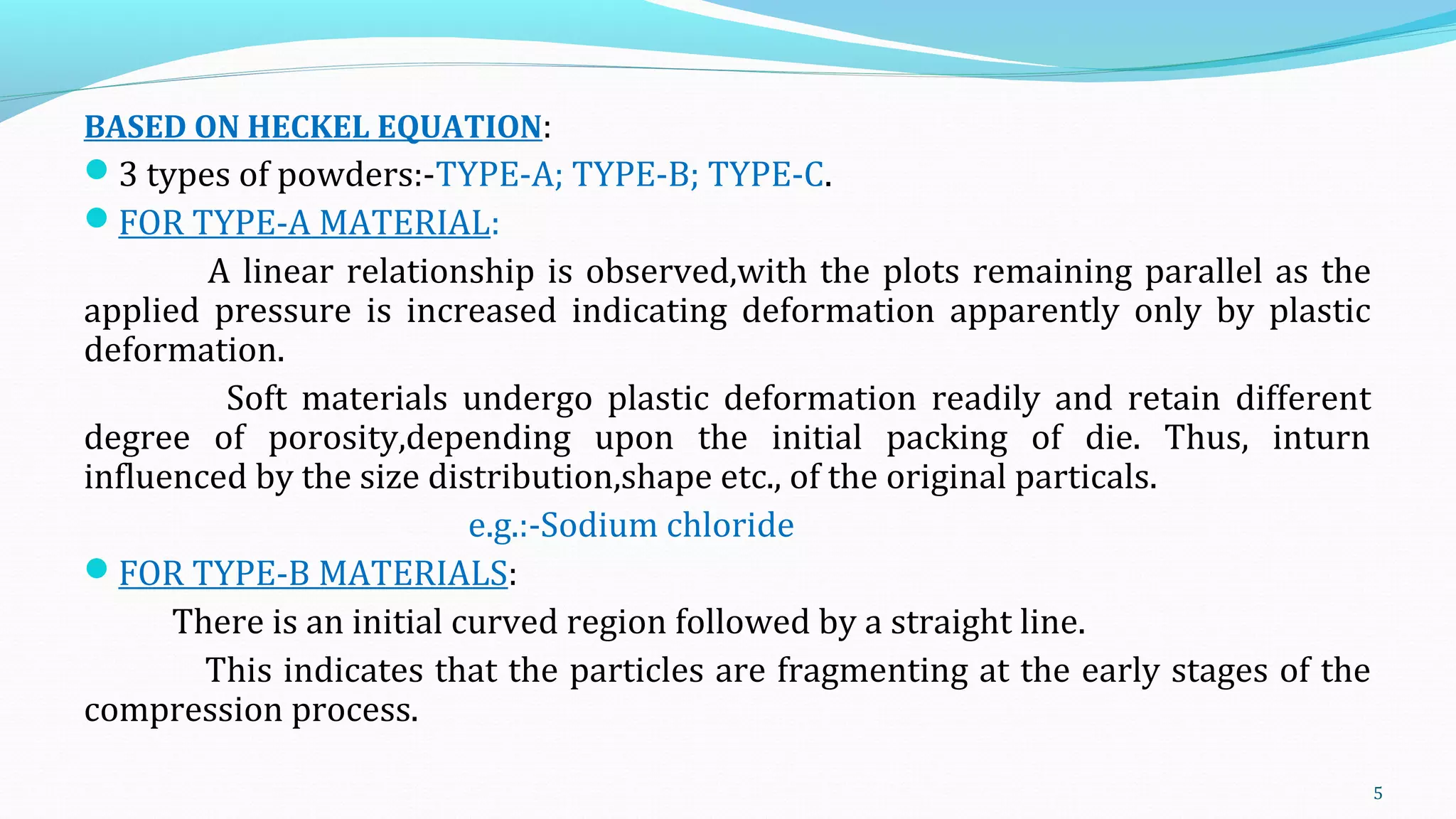 BASED ON HECKEL EQUATION:

3 types of powders:-TYPE-A; TYPE-B; TYPE-C.

FOR TYPE-A MATERIAL:

A linear relationship is observed,with the plots remaining parallel as the applied pressure is increased indicating deformation apparently only by plastic deformation.

Soft materials undergo plastic deformation readily and retain different degree of porosity,depending upon the initial packing of die. Thus, inturn influenced by the size distribution,shape etc., of the original particals.

e.g.:-Sodium chloride

FOR TYPE-B MATERIALS:

There is an initial curved region followed by a straight line.

This indicates that the particles are fragmenting at the early stages of the compression process.

5